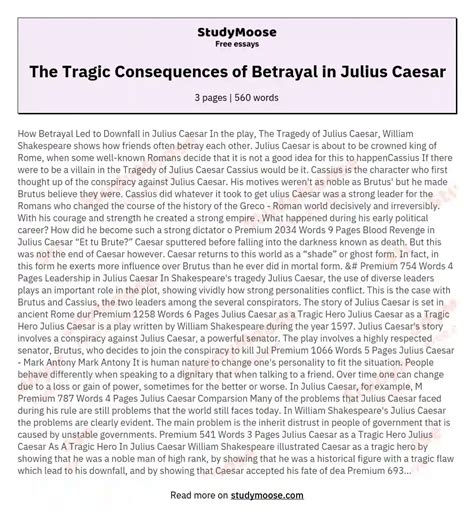 StudyMoose
Free essays

The Tragic Consequences of Betrayal in Julius Caesar

3 pages | 560 words

How Betrayal Led to Downfall in Julius Caesar In the play, The Tragedy of Julius Caesar, William Shakespeare shows how friends often betray each other. Julius Caesar is about to be crowned king of Rome, when some well-known Romans decide that it is not a good idea for this to happenCassius If there were to be a villain in the Tragedy of Julius Caesar Cassius would be it. Cassius is the character who first thought up of the conspiracy against Julius Caesar. His motives weren't as noble as Brutus' but he made Brutus believe they were. Cassius did whatever it took to get ulius Caesar was a strong leader for the Romans who changed the course of the history of the Greco - Roman world decisively and irreversibly. With his courage and strength he created a strong empire . What happened during his early political career? How did he become such a strong dictator o Premium 2034 Words 9 Pages Blood Revenge in Julius Caesar “Et tu Brute?” Caesar sputtered before falling into the darkness known as death. But this was not the end of Caesar however. Caesar returns to this world as a “shade” or ghost form. In fact, in this form he exerts more influence over Brutus than he ever did in mortal form. &# Premium 754 Words 4 Pages Leadership in Julius Caesar In Shakespeare's tragedy Julius Caesar, the use of diverse leaders plays an important role in the plot, showing vividly how strong personalities conflict. This is the case with Brutus and Cassius, the two leaders among the several conspirators. The story of Julius Caesar is set in ancient Rome dur Premium 1258 Words 6 Pages Julius Caesar as a Tragic Hero Julius Caesar as a Tragic Hero Julius Caesar is a play written by William Shakespeare during the year 1597. Julius Caesar's story involves a conspiracy against Julius Caesar, a powerful senator. The play involves a highly respected senator, Brutus, who decides to join the conspiracy to kill Jul Premium 1066 Words 5 Pages Julius Caesar - Mark Antony Mark Antony It is human nature to change one's personality to fit the situation. People behave differently when speaking to a dignitary that when talking to a friend. Over time one can change due to a loss or gain of power, sometimes for the better or worse. In Julius Caesar, for example, M Premium 787 Words 4 Pages Julius Caesar Comparsion Many of the problems that Julius Caesar faced during his rule are still problems that the world still faces today. In William Shakespeare's Julius Caesar the problems are clearly evident. The main problem is the inherit distrust in people of government that is caused by unstable governments. Premium 541 Words 3 Pages Julius Caesar as a Tragic Hero Julius Caesar As A Tragic Hero In Julius Caesar William Shakespeare illustrated Caesar as a tragic hero by showing that he was a noble man of high rank, by showing that he was a historical figure with a tragic flaw which lead to his downfall, and by showing that Caesar accepted his fate of dea Premium 693...

Read more on studymoose.com